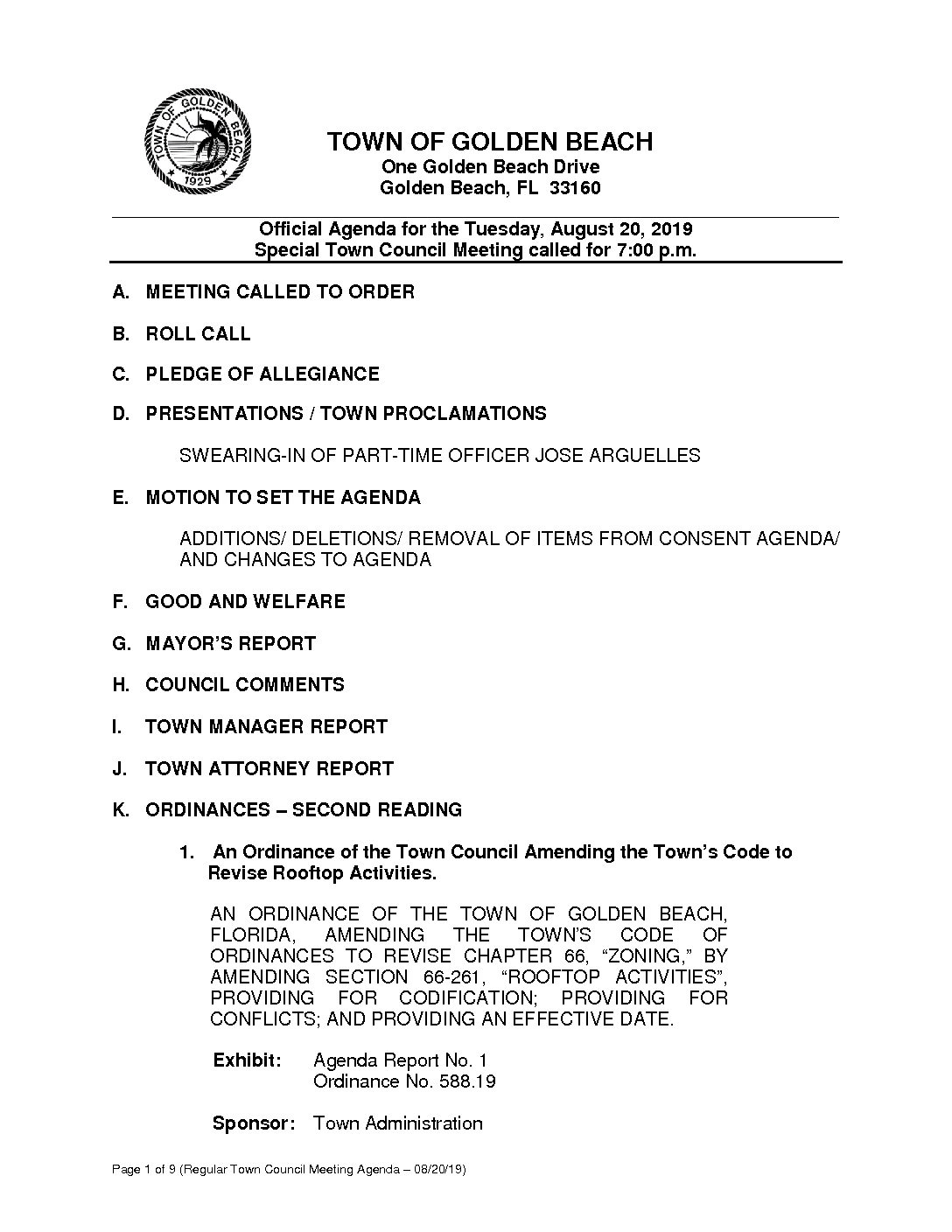 TOWN OF GOLDEN BEACH
1929

TOWN OF GOLDEN BEACH
One Golden Beach Drive
Golden Beach, FL 33160

Official Agenda for the Tuesday, August 20, 2019
Special Town Council Meeting called for 7:00 p.m.

A. MEETING CALLED TO ORDER

B. ROLL CALL

C. PLEDGE OF ALLEGIANCE

D. PRESENTATIONS / TOWN PROCLAMATIONS

SWEARING-IN OF PART-TIME OFFICER JOSE ARGUELLES

E. MOTION TO SET THE AGENDA

ADDITIONS/ DELETIONS/ REMOVAL OF ITEMS FROM CONSENT AGENDA/ AND CHANGES TO AGENDA

F. GOOD AND WELFARE

G. MAYOR'S REPORT

H. COUNCIL COMMENTS

I. TOWN MANAGER REPORT

J. TOWN ATTORNEY REPORT

K. ORDINANCES – SECOND READING

1. An Ordinance of the Town Council Amending the Town's Code to Revise Rooftop Activities.

AN ORDINANCE OF THE TOWN OF GOLDEN BEACH, FLORIDA, AMENDING THE TOWN'S CODE OF ORDINANCES TO REVISE CHAPTER 66, "ZONING," BY AMENDING SECTION 66-261, "ROOFTOP ACTIVITIES", PROVIDING FOR CODIFICATION; PROVIDING FOR CONFLICTS; AND PROVIDING AN EFFECTIVE DATE.

Exhibit: Agenda Report No. 1
Ordinance No. 588.19

Sponsor: Town Administration

Page 1 of 9 (Regular Town Council Meeting Agenda – 08/20/19)